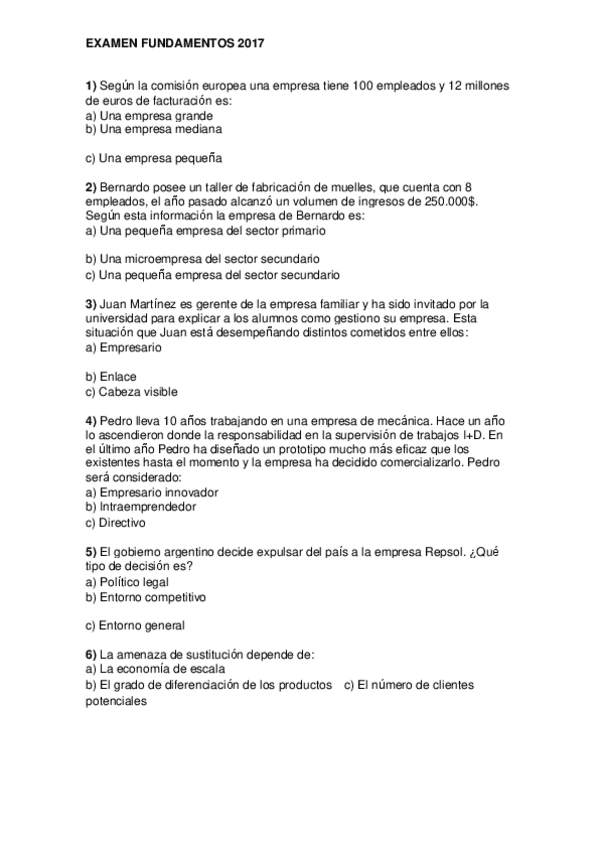 EXAMEN FUNDAMENTOS 2017

1) Según la comisión europea una empresa tiene 100 empleados y 12 millones de euros de facturación es:
a) Una empresa grande
b) Una empresa mediana

c) Una empresa pequeña

2) Bernardo posee un taller de fabricación de muelles, que cuenta con 8 empleados, el año pasado alcanzó un volumen de ingresos de 250.000$. Según esta información la empresa de Bernardo es:
a) Una pequeña empresa del sector primario

b) Una microempresa del sector secundario
c) Una pequeña empresa del sector secundario

3) Juan Martínez es gerente de la empresa familiar y ha sido invitado por la universidad para explicar a los alumnos como gestiono su empresa. Esta situación que Juan está desempeñando distintos cometidos entre ellos:
a) Empresario

b) Enlace
c) Cabeza visible

4) Pedro lleva 10 años trabajando en una empresa de mecánica. Hace un año lo ascendieron donde la responsabilidad en la supervisión de trabajos I+D. En el último año Pedro ha diseñado un prototipo mucho más eficaz que los existentes hasta el momento y la empresa ha decidido comercializarlo. Pedro será considerado:
a) Empresario innovador
b) Intraemprendedor
c) Directivo

5) El gobierno argentino decide expulsar del país a la empresa Repsol. ¿Qué tipo de decisión es?
a) Político legal
b) Entorno competitivo

c) Entorno general

6) La amenaza de sustitución depende de:
a) La economía de escala
b) El grado de diferenciación de los productos c) El número de clientes potenciales